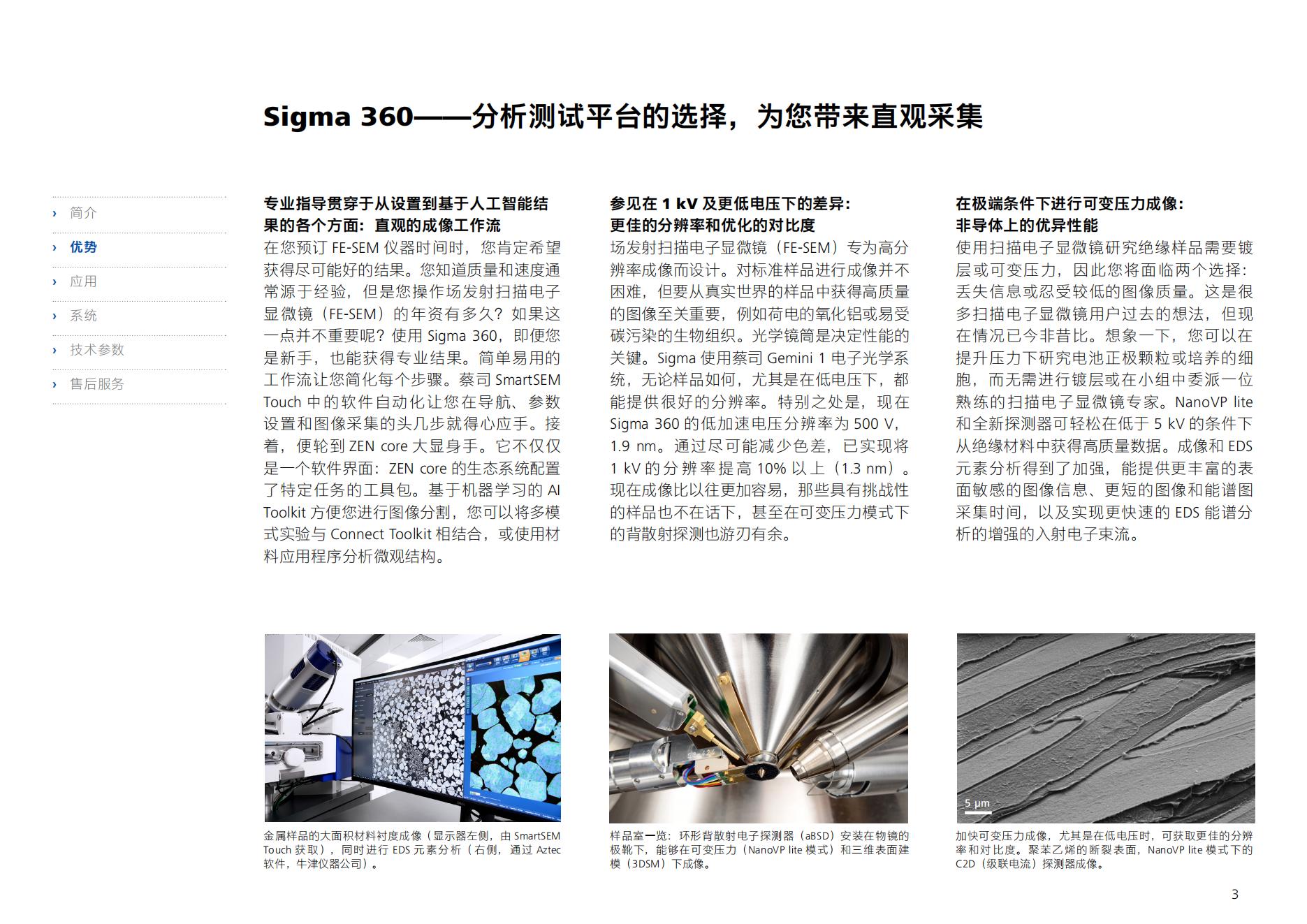 Sigma 360——分析测试平台的选择，为您带来直观采集

› 简介
› 优势
› 应用
› 系统
› 技术参数
› 售后服务

专业指导贯穿于从设置到基于人工智能结果的各个方面：直观的成像工作流

在您预订 FE-SEM 仪器时间时，您肯定希望获得尽可能好的结果。您知道质量和速度通常源于经验，但是您操作场发射扫描电子显微镜（FE-SEM）的年资有多久？如果这一点并不重要呢？使用 Sigma 360，即便您是新手，也能获得专业结果。简单易用的工作流让您简化每个步骤。蔡司 SmartSEM Touch 中的软件自动化让您在导航、参数设置和图像采集的头几步就得心应手。接着，便轮到 ZEN core 大显身手。它不仅仅是一个软件界面：ZEN core 的生态系统配置了特定任务的工具包。基于机器学习的 AI Toolkit 方便您进行图像分割，您可以将多模式实验与 Connect Toolkit 相结合，或使用材料应用程序分析微观结构。

参见在 1 kV 及更低电压下的差异：更佳的分辨率和优化的对比度

场发射扫描电子显微镜（FE-SEM）专为高分辨率成像而设计。对标准样品进行成像并不困难，但要从真实世界的样品中获得高质量的图像至关重要，例如荷电的氧化铝或易受碳污染的生物组织。光学镜筒是决定性能的关键。Sigma 使用蔡司 Gemini 1 电子光学系统，无论样品如何，尤其是在低电压下，都能提供很好的分辨率。特别之处是，现在 Sigma 360 的低加速电压分辨率为 500 V，1.9 nm。通过尽可能减少色差，已实现将 1 kV 的分辨率提高 10% 以上（1.3 nm）。现在成像比以往更加容易，那些具有挑战性的样品也不在话下，甚至在可变压力模式下的背散射探测也游刃有余。

在极端条件下进行可变压力成像：非导体上的优异性能

使用扫描电子显微镜研究绝缘样品需要镀层或可变压力，因此您将面临两个选择：丢失信息或忍受较低的图像质量。这是很多扫描电子显微镜用户过去的想法，但现在情况已今非昔比。想象一下，您可以在提升压力下研究电池正极颗粒或培养的细胞，而无需进行镀层或在小组中委派一位熟练的扫描电子显微镜专家。NanoVP lite 和全新探测器可轻松在低于 5 kV 的条件下从绝缘材料中获得高质量数据。成像和 EDS 元素分析得到了加强，能提供更丰富的表面敏感的图像信息、更短的图像和能谱图采集时间，以及实现更快速的 EDS 能谱分析的增强的入射电子束流。

金属样品的大面积材料衬度成像（显示器左侧，由 SmartSEM Touch 获取），同时进行 EDS 元素分析（右侧，通过 Aztec 软件，牛津仪器公司）。

样品室一览：环形背散射电子探测器（aBSD）安装在物镜的极靴下，能够在可变压力（NanoVP lite 模式）和三维表面建模（3DSM）下成像。

5 µm

加快可变压力成像，尤其是在低电压时，可获取更佳的分辨率和对比度。聚苯乙烯的断裂表面，NanoVP lite 模式下的 C2D（级联电流）探测器成像。

3